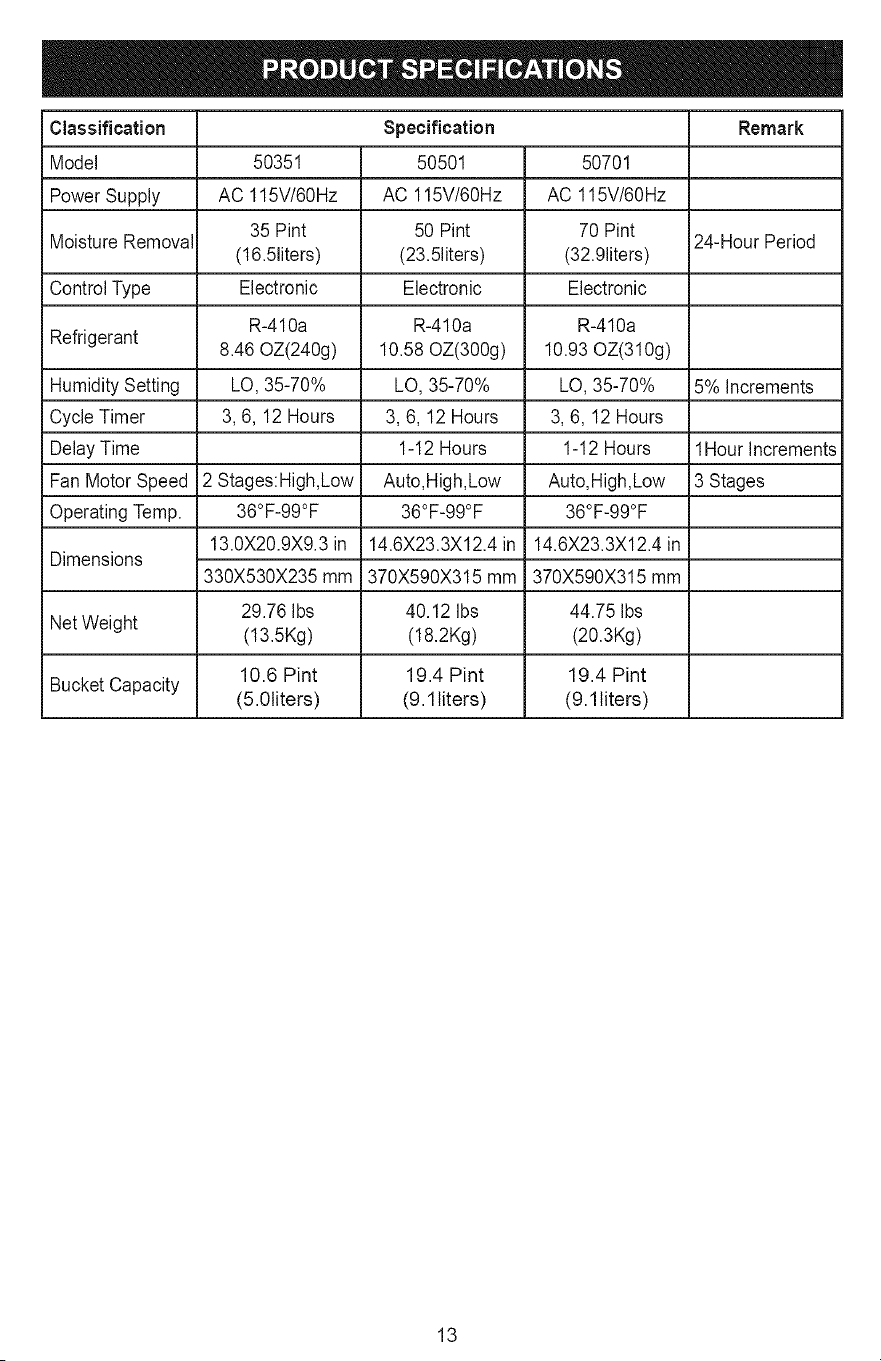 PRODUCT SPECIFICATIONS

| Classification | Specification | | | Remark |
|---|---|---|---|---|
| Model | 50351 | 50501 | 50701 | |
| Power Supply | AC 115V/60Hz | AC 115V/60Hz | AC 115V/60Hz | |
| Moisture Removal | 35 Pint (16.5liters) | 50 Pint (23.5liters) | 70 Pint (32.9liters) | 24-Hour Period |
| Control Type | Electronic | Electronic | Electronic | |
| Refrigerant | R-410a 8.46 OZ(240g) | R-410a 10.58 OZ(300g) | R-410a 10.93 OZ(310g) | |
| Humidity Setting | LO, 35-70% | LO, 35-70% | LO, 35-70% | 5% Increments |
| Cycle Timer | 3, 6, 12 Hours | 3, 6, 12 Hours | 3, 6, 12 Hours | |
| Delay Time | | 1-12 Hours | 1-12 Hours | 1Hour Increments |
| Fan Motor Speed | 2 Stages:High,Low | Auto,High,Low | Auto,High,Low | 3 Stages |
| Operating Temp. | 36°F-99°F | 36°F-99°F | 36°F-99°F | |
| Dimensions | 13.0X20.9X9.3 in | 14.6X23.3X12.4 in | 14.6X23.3X12.4 in | |
| | 330X530X235 mm | 370X590X315 mm | 370X590X315 mm | |
| Net Weight | 29.76 lbs (13.5Kg) | 40.12 lbs (18.2Kg) | 44.75 lbs (20.3Kg) | |
| Bucket Capacity | 10.6 Pint (5.0liters) | 19.4 Pint (9.1liters) | 19.4 Pint (9.1liters) | |

13